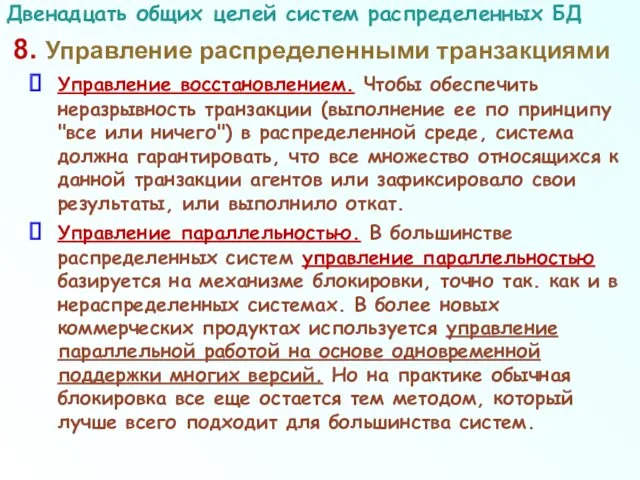 Двенадцать общих целей систем распределенных БД

8. Управление распределенными транзакциями

Управление восстановлением. Чтобы обеспечить неразрывность транзакции (выполнение ее по принципу "все или ничего") в распределенной среде, система должна гарантировать, что все множество относящихся к данной транзакции агентов или зафиксировало свои результаты, или выполнило откат.

Управление параллельностью. В большинстве распределенных систем управление параллельностью базируется на механизме блокировки, точно так. как и в нераспределенных системах. В более новых коммерческих продуктах используется управление параллельной работой на основе одновременной поддержки многих версий. Но на практике обычная блокировка все еще остается тем методом, который лучше всего подходит для большинства систем.